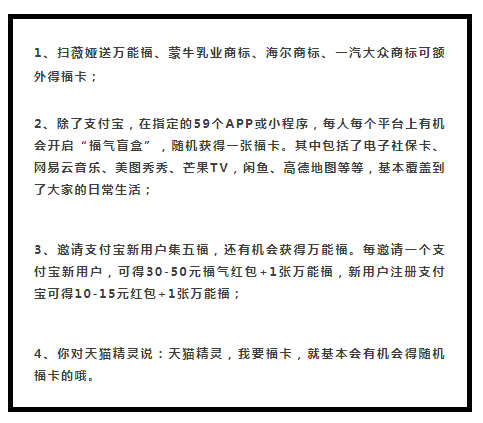 1、扫薇娅送万能福、蒙牛乳业商标、海尔商标、一汽大众商标可额外得福卡；

2、除了支付宝，在指定的59个APP或小程序，每人每个平台上有机会开启“福气盲盒”，随机获得一张福卡。其中包括了电子社保卡、网易云音乐、美图秀秀、芒果TV，闲鱼、高德地图等等，基本覆盖到了大家的日常生活；

3、邀请支付宝新用户集五福，还有机会获得万能福。每邀请一个支付宝新用户，可得30-50元福气红包+1张万能福，新用户注册支付宝可得10-15元红包+1张万能福；

4、你对天猫精灵说：天猫精灵，我要福卡，就基本会有机会得随机福卡的哦。